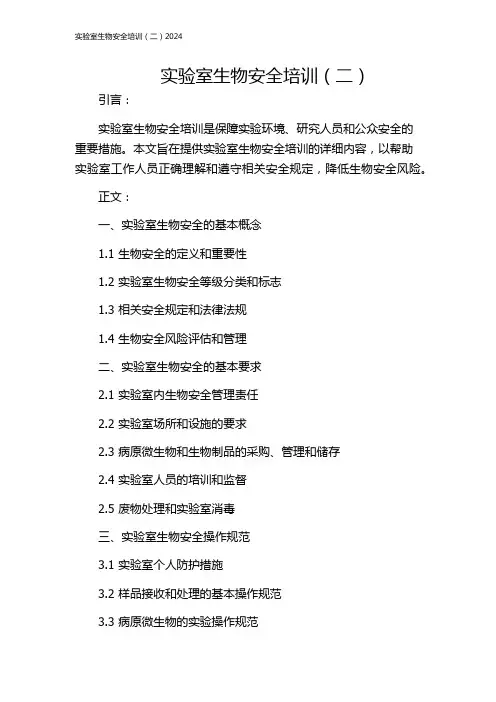 实验室生物安全培训（二）2024

实验室生物安全培训（二）

引言：

实验室生物安全培训是保障实验环境、研究人员和公众安全的重要措施。本文旨在提供实验室生物安全培训的详细内容，以帮助实验室工作人员正确理解和遵守相关安全规定，降低生物安全风险。

正文：

一、实验室生物安全的基本概念

1.1 生物安全的定义和重要性

1.2 实验室生物安全等级分类和标志

1.3 相关安全规定和法律法规

1.4 生物安全风险评估和管理

二、实验室生物安全的基本要求

2.1 实验室内生物安全管理责任

2.2 实验室场所和设施的要求

2.3 病原微生物和生物制品的采购、管理和储存

2.4 实验室人员的培训和监督

2.5 废物处理和实验室消毒

三、实验室生物安全操作规范

3.1 实验室个人防护措施

3.2 样品接收和处理的基本操作规范

3.3 病原微生物的实验操作规范